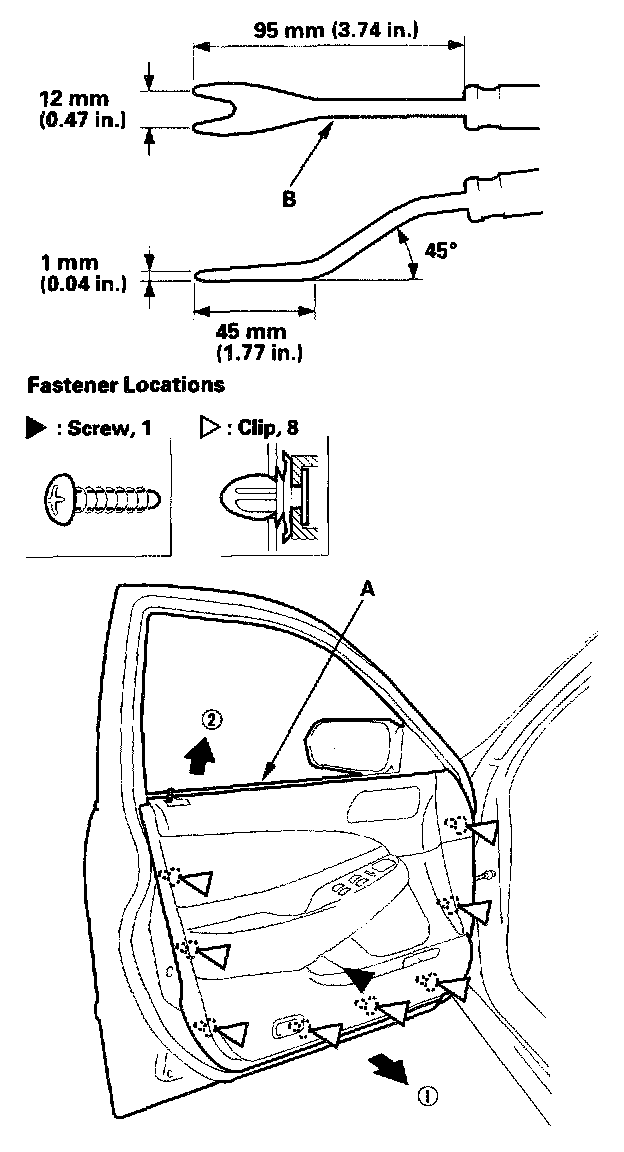 95 mm (3.74 in.)

12 mm (0.47 in.)

B

1 mm (0.04 in.)

45°

45 mm (1.77 in.)

Fastener Locations

▶ : Screw, 1

▷ : Clip, 8

A

②

①